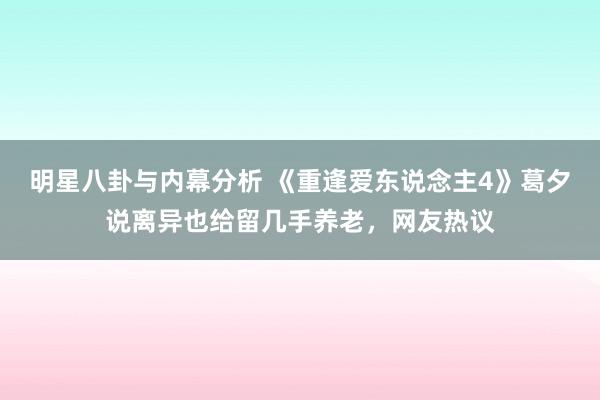 明星八卦与内幕分析 《重逢爱东说念主4》葛夕说离异也给留几手养老，网友热议